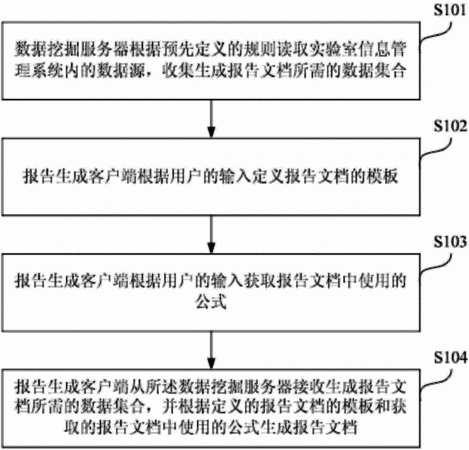 S101

数据挖掘服务器根据预先定义的规则读取实验室信息管理系统内的数据源，收集生成报告文档所需的数据集合

S102

报告生成客户端根据用户的输入定义报告文档的模板

S103

报告生成客户端根据用户的输入获取报告文档中使用的公式

S104

报告生成客户端从所述数据挖掘服务器接收生成报告文档所需的数据集合，并根据定义的报告文档的模板和获取的报告文档中使用的公式生成报告文档